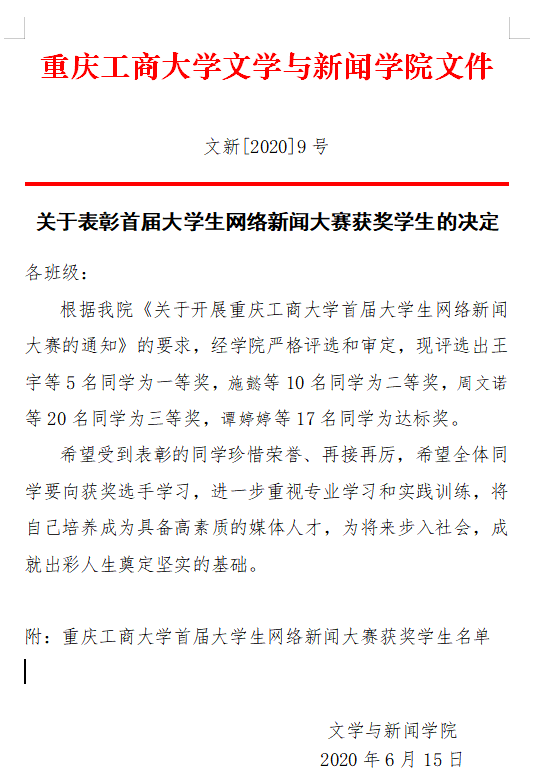 重庆工商大学文学与新闻学院文件

文新[2020]9 号

关于表彰首届大学生网络新闻大赛获奖学生的决定

各班级：

根据我院《关于开展重庆工商大学首届大学生网络新闻大赛的通知》的要求，经学院严格评选和审定，现评选出王宇等 5 名同学为一等奖，施懿等 10 名同学为二等奖，周文诺等 20 名同学为三等奖，谭婷婷等 17 名同学为达标奖。

希望受到表彰的同学珍惜荣誉、再接再厉，希望全体同学要向获奖选手学习，进一步重视专业学习和实践训练，将自己培养成为具备高素质的媒体人才，为将来步入社会，成就出彩人生奠定坚实的基础。

附：重庆工商大学首届大学生网络新闻大赛获奖学生名单

文学与新闻学院
2020 年 6 月 15 日